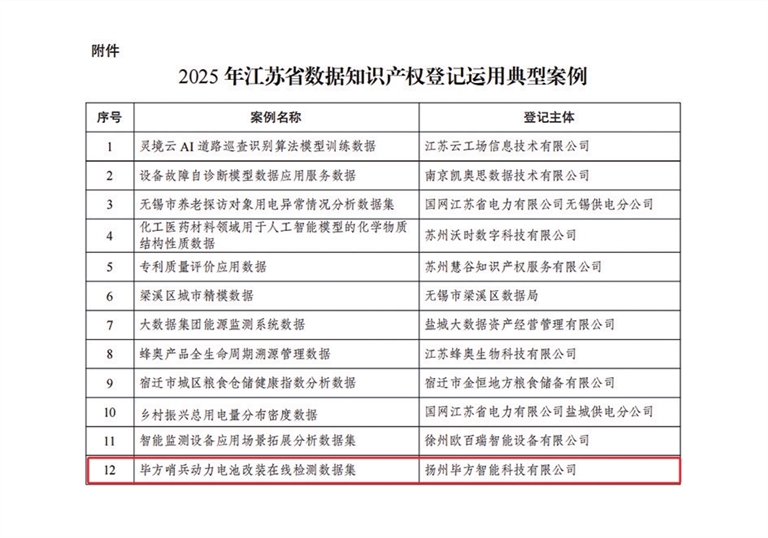 附件

2025 年江苏省数据知识产权登记运用典型案例

| 序号 | 案例名称 | 登记主体 |
|---|---|---|
| 1 | 灵境云 AI 道路巡查识别算法模型训练数据 | 江苏云工场信息技术有限公司 |
| 2 | 设备故障自诊断模型数据应用服务数据 | 南京凯奥思数据技术有限公司 |
| 3 | 无锡市养老探访对象用电异常情况分析数据集 | 国网江苏省电力有限公司无锡供电分公司 |
| 4 | 化工医药材料领域用于人工智能模型的化学物质结构性质数据 | 苏州沃时数字科技有限公司 |
| 5 | 专利质量评价应用数据 | 苏州慧谷知识产权服务有限公司 |
| 6 | 梁溪区城市精模数据 | 无锡市梁溪区数据局 |
| 7 | 大数据集团能源监测系统数据 | 盐城大数据资产经营管理有限公司 |
| 8 | 蜂奥产品全生命周期溯源管理数据 | 江苏蜂奥生物科技有限公司 |
| 9 | 宿迁市城区粮食仓储健康指数分析数据 | 宿迁市金恒地方粮食储备有限公司 |
| 10 | 乡村振兴总用电量分布密度数据 | 国网江苏省电力有限公司盐城供电分公司 |
| 11 | 智能监测设备应用场景拓展分析数据集 | 徐州欧百瑞智能设备有限公司 |
| 12 | 毕方哨兵动力电池改装在线检测数据集 | 扬州毕方智能科技有限公司 |